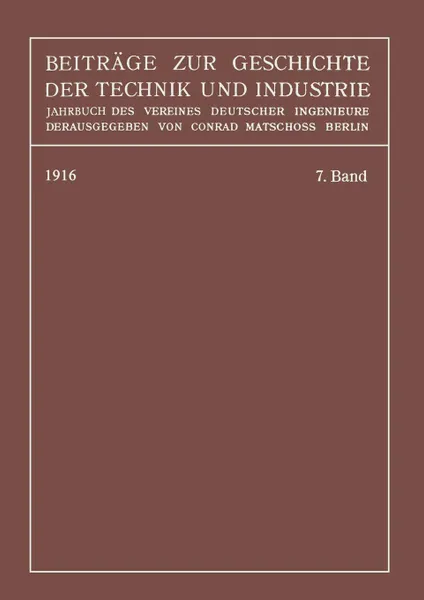 BEITRÄGE ZUR GESCHICHTE DER TECHNIK UND INDUSTRIE
JAHRBUCH DES VEREINES DEUTSCHER INGENIEURE
DERAUSGEGEBEN VON CONRAD MATSCHOSS BERLIN

1916

7. Band